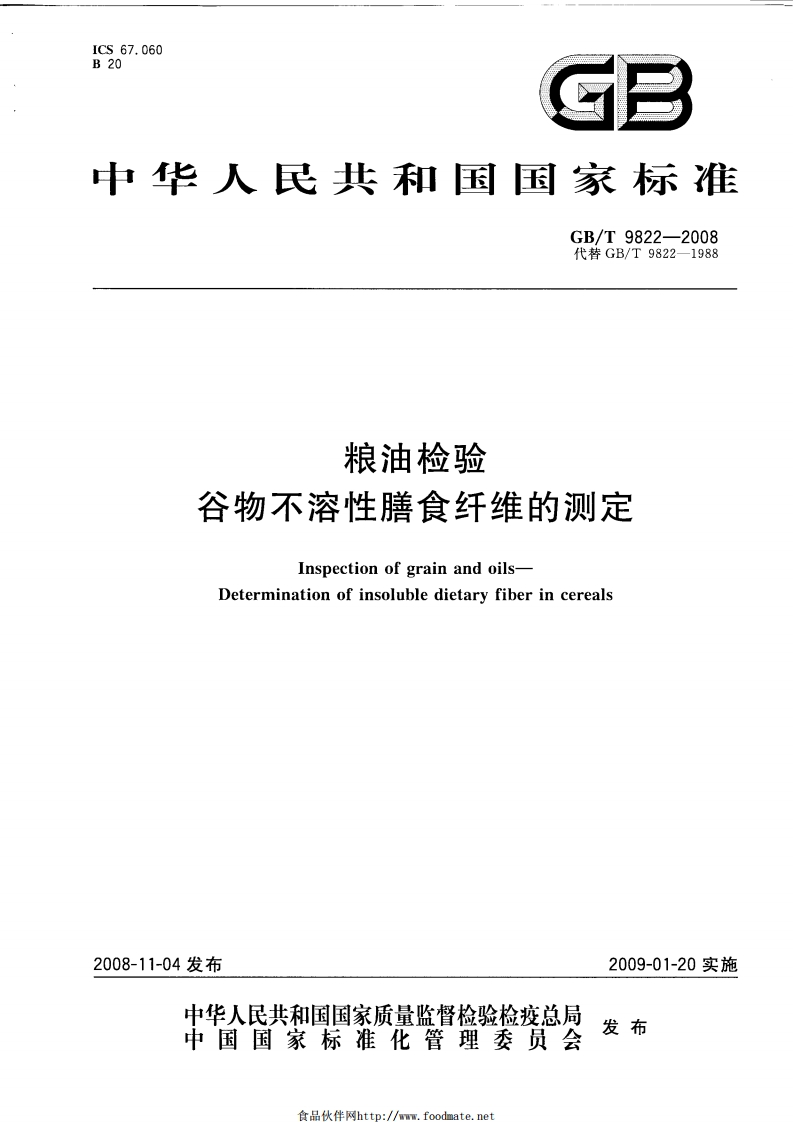 ICS 67.060
B 20

GB

中华人民共和国国家标准

GB/T 9822—2008
代替 GB/T 9822—1988

粮油检验
谷物不溶性膳食纤维的测定

Inspection of grain and oils—
Determination of insoluble dietary fiber in cereals

2008-11-04 发布

2009-01-20 实施

中华人民共和国国家质量监督检验检疫总局
中国国家标准化管理委员会
发布

食品伙伴网http://www.foodmate.net